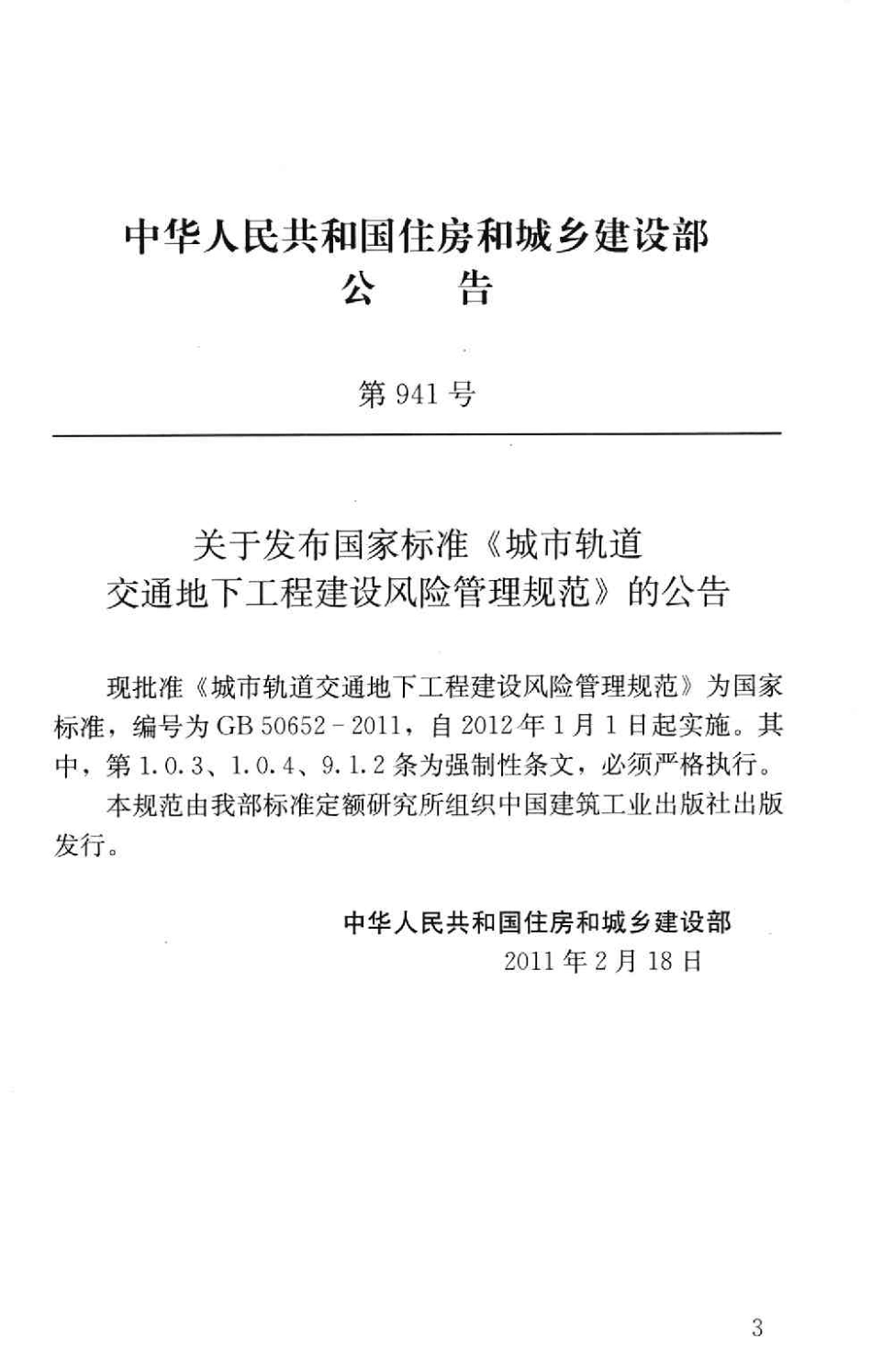 中华人民共和国住房和城乡建设部
公　　告

第 941 号

关于发布国家标准《城市轨道交通地下工程建设风险管理规范》的公告

现批准《城市轨道交通地下工程建设风险管理规范》为国家标准，编号为 GB 50652－2011，自 2012 年 1 月 1 日起实施。其中，第 1.0.3、1.0.4、9.1.2 条为强制性条文，必须严格执行。

本规范由我部标准定额研究所组织中国建筑工业出版社出版发行。

中华人民共和国住房和城乡建设部
2011 年 2 月 18 日

3